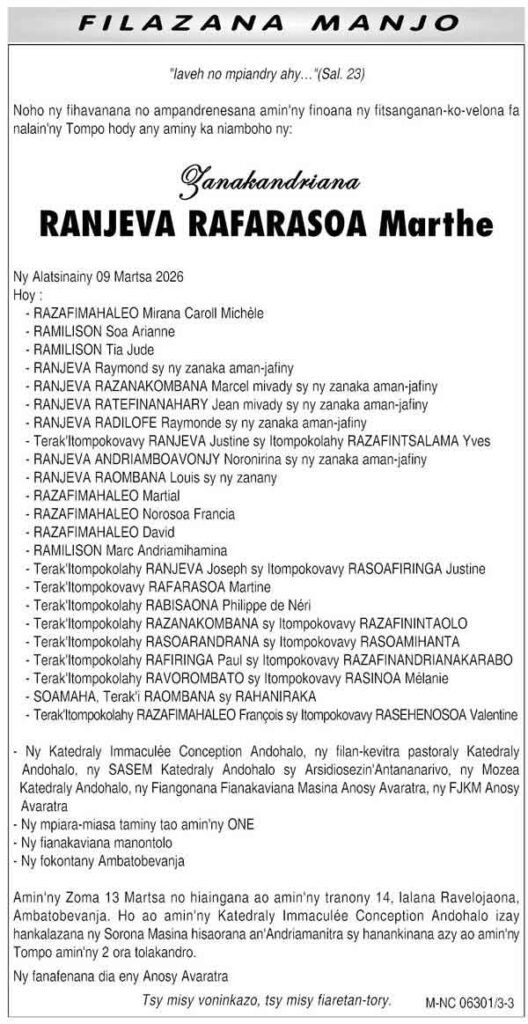 FILAZANA MANJO

"Iaveh no mpiandry ahy…"(Sal. 23)

Noho ny fihavanana no ampandrenesana amin'ny finoana ny fitsanganan-ko-velona fa nalain'ny Tompo hody any aminy ka niamboho ny:

Zanakandriana

RANJEVA RAFARASOA Marthe

Ny Alatsinainy 09 Martsa 2026
Hoy :
- RAZAFIMAHALEO Mirana Caroll Michèle
- RAMILISON Soa Arianne
- RAMILISON Tia Jude
- RANJEVA Raymond sy ny zanaka aman-jafiny
- RANJEVA RAZANAKOMBANA Marcel mivady sy ny zanaka aman-jafiny
- RANJEVA RATEFINANAHARY Jean mivady sy ny zanaka aman-jafiny
- RANJEVA RADILOFE Raymonde sy ny zanaka aman-jafiny
- Terak'Itompokovavy RANJEVA Justine sy Itompokolahy RAZAFINTSALAMA Yves
- RANJEVA ANDRIAMBOAVONJY Noronirina sy ny zanaka aman-jafiny
- RANJEVA RAOMBANA Louis sy ny zanany
- RAZAFIMAHALEO Martial
- RAZAFIMAHALEO Norosoa Francia
- RAZAFIMAHALEO David
- RAMILISON Marc Andriamihamina
- Terak'Itompokolahy RANJEVA Joseph sy Itompokovavy RASOAFIRINGA Justine
- Terak'Itompokovavy RAFARASOA Martine
- Terak'Itompokolahy RABISAONA Philippe de Néri
- Terak'Itompokolahy RAZANAKOMBANA sy Itompokovavy RAZAFININTAOLO
- Terak'Itompokolahy RASOARANDRANA sy Itompokovavy RASOAMIHANTA
- Terak'Itompokolahy RAFIRINGA Paul sy Itompokovavy RAZAFINANDRIANAKARABO
- Terak'Itompokolahy RAVOROMBATO sy Itompokovavy RASINOA Mélanie
- SOAMAHA, Terak'i RAOMBANA sy RAHANIRAKA
- Terak'Itompokolahy RAZAFIMAHALEO François sy Itompokovavy RASEHENOSOA Valentine

- Ny Katedraly Immaculée Conception Andohalo, ny filan-kevitra pastoraly Katedraly Andohalo, ny SASEM Katedraly Andohalo sy Arsidiosezin'Antananarivo, ny Mozea Katedraly Andohalo, ny Fiangonana Fianakaviana Masina Anosy Avaratra, ny FJKM Anosy Avaratra
- Ny mpiara-miasa taminy tao amin'ny ONE
- Ny fianakaviana manontolo
- Ny fokontany Ambatobevanja

Amin'ny Zoma 13 Martsa no hiaingana ao amin'ny tranony 14, lalana Ravelojaona, Ambatobevanja. Ho ao amin'ny Katedraly Immaculée Conception Andohalo izay hankalazana ny Sorona Masina hisaorana an'Andriamanitra sy hanankinana azy ao amin'ny Tompo amin'ny 2 ora tolakandro.

Ny fanafenana dia eny Anosy Avaratra

Tsy misy voninkazo, tsy misy fiaretan-tory.

M-NC 06301/3-3